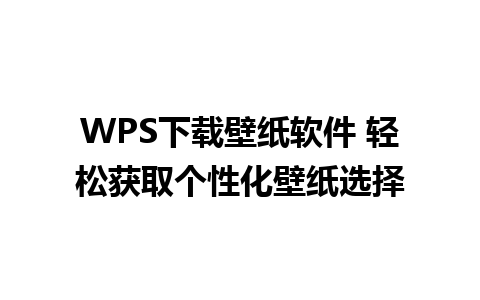 WPS下载壁纸软件 轻松获取个性化壁纸选择